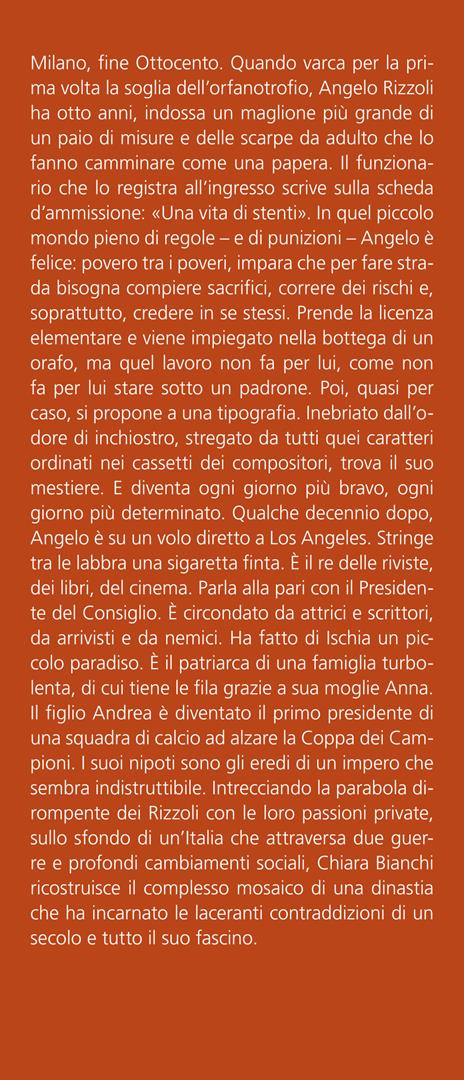 Milano, fine Ottocento. Quando varca per la prima volta la soglia dell'orfanotrofio, Angelo Rizzoli ha otto anni, indossa un maglione più grande di un paio di misure e delle scarpe da adulto che lo fanno camminare come una papera. Il funzionario che lo registra all'ingresso scrive sulla scheda d'ammissione: «Una vita di stenti». In quel piccolo mondo pieno di regole – e di punizioni – Angelo è felice: povero tra i poveri, impara che per fare strada bisogna compiere sacrifici, correre dei rischi e, soprattutto, credere in se stessi. Prende la licenza elementare e viene impiegato nella bottega di un orafo, ma quel lavoro non fa per lui, come non fa per lui stare sotto un padrone. Poi, quasi per caso, si propone a una tipografia. Inebriato dall'odore di inchiostro, stregato da tutti quei caratteri ordinati nei cassetti dei compositori, trova il suo mestiere. E diventa ogni giorno più bravo, ogni giorno più determinato. Qualche decennio dopo, Angelo è su un volo diretto a Los Angeles. Stringe tra le labbra una sigaretta finta. È il re delle riviste, dei libri, del cinema. Parla alla pari con il Presidente del Consiglio. È circondato da attrici e scrittori, da arrivisti e da nemici. Ha fatto di Ischia un piccolo paradiso. È il patriarca di una famiglia turbolenta, di cui tiene le fila grazie a sua moglie Anna. Il figlio Andrea è diventato il primo presidente di una squadra di calcio ad alzare la Coppa dei Campioni. I suoi nipoti sono gli eredi di un impero che sembra indistruttibile. Intrecciando la parabola dirompente dei Rizzoli con le loro passioni private, sullo sfondo di un'Italia che attraversa due guerre e profondi cambiamenti sociali, Chiara Bianchi ricostruisce il complesso mosaico di una dinastia che ha incarnato le laceranti contraddizioni di un secolo e tutto il suo fascino.